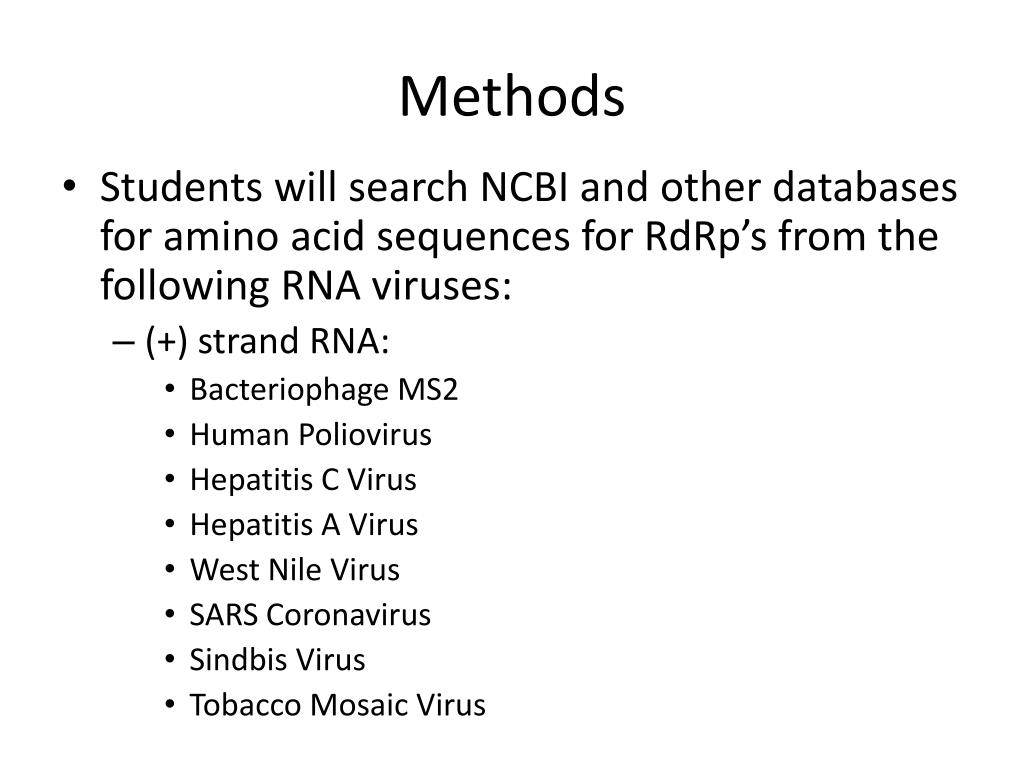 Methods

• Students will search NCBI and other databases for amino acid sequences for RdRp’s from the following RNA viruses:
– (+) strand RNA:
• Bacteriophage MS2
• Human Poliovirus
• Hepatitis C Virus
• Hepatitis A Virus
• West Nile Virus
• SARS Coronavirus
• Sindbis Virus
• Tobacco Mosaic Virus